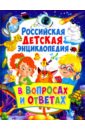 РОССИЙСКАЯ ДЕТСКАЯ ЭНЦИКЛОПЕДИЯ

В ВОПРОСАХ И ОТВЕТАХ